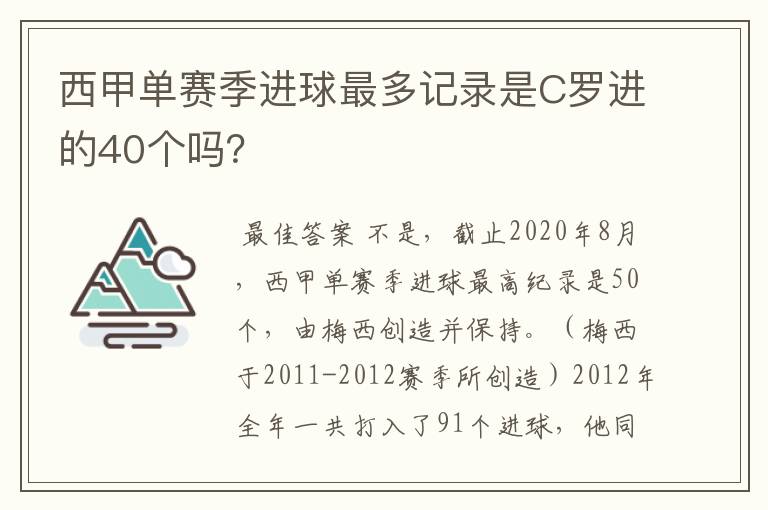 西甲单赛季进球最多记录是C罗进的40个吗?

最佳答案 不是，截止2020年8月，西甲单赛季进球最高纪录是50个，由梅西创造并保持。（梅西于2011-2012赛季所创造）2012年全年一共打入了91个进球，他同